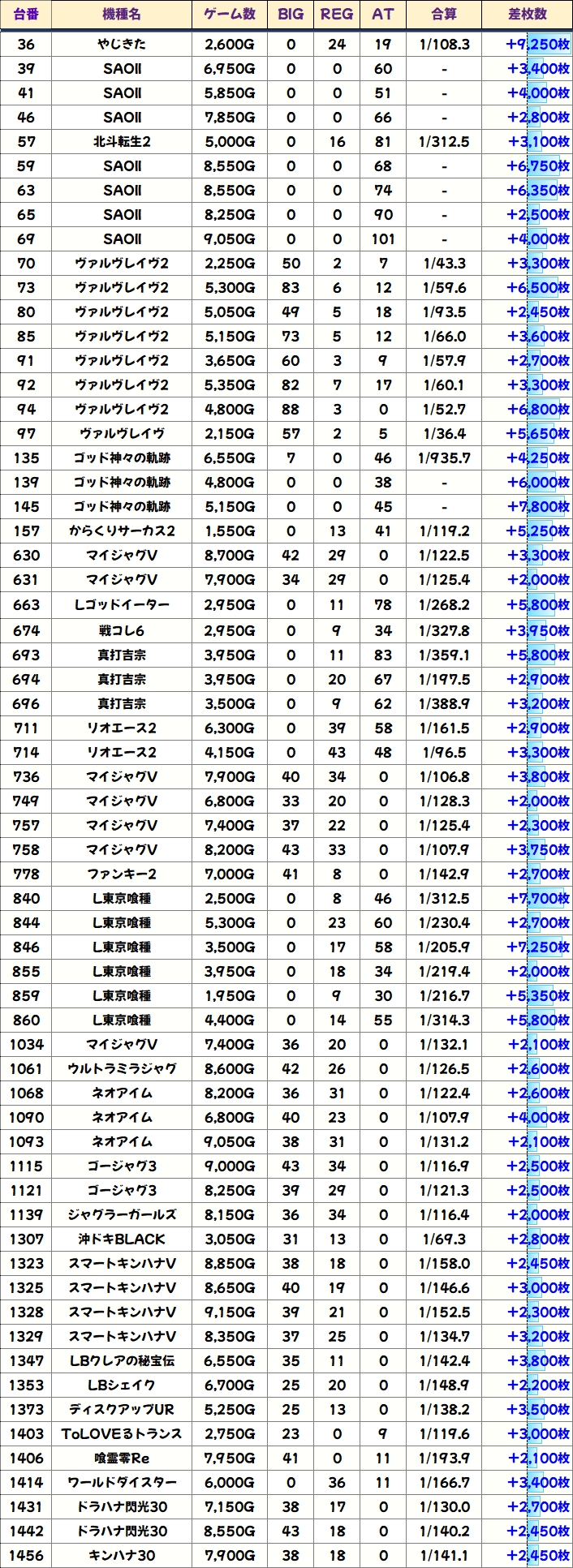 | 台番 | 機種名 | ゲーム数 | BIG | REG | AT | 合算 | 差枚数 |
|---|---|---|---|---|---|---|---|
| 36 | やじきた | 2,600G | 0 | 24 | 19 | 1/108.3 | +9,250枚 |
| 39 | SAOII | 6,950G | 0 | 0 | 60 | - | +3,400枚 |
| 41 | SAOII | 5,850G | 0 | 0 | 51 | - | +4,000枚 |
| 46 | SAOII | 7,850G | 0 | 0 | 66 | - | +2,800枚 |
| 57 | 北斗転生2 | 5,000G | 0 | 16 | 81 | 1/312.5 | +3,100枚 |
| 59 | SAOII | 8,550G | 0 | 0 | 68 | - | +6,750枚 |
| 63 | SAOII | 8,550G | 0 | 0 | 74 | - | +6,350枚 |
| 65 | SAOII | 8,250G | 0 | 0 | 90 | - | +2,500枚 |
| 69 | SAOII | 9,050G | 0 | 0 | 101 | - | +4,000枚 |
| 70 | ヴァルヴレイヴ2 | 2,250G | 50 | 2 | 7 | 1/43.3 | +3,300枚 |
| 73 | ヴァルヴレイヴ2 | 5,300G | 83 | 6 | 12 | 1/59.6 | +6,500枚 |
| 80 | ヴァルヴレイヴ2 | 5,050G | 49 | 5 | 18 | 1/93.5 | +2,450枚 |
| 85 | ヴァルヴレイヴ2 | 5,150G | 73 | 5 | 12 | 1/66.0 | +3,600枚 |
| 91 | ヴァルヴレイヴ2 | 3,650G | 60 | 3 | 9 | 1/57.9 | +2,700枚 |
| 92 | ヴァルヴレイヴ2 | 5,350G | 82 | 7 | 17 | 1/60.1 | +3,300枚 |
| 94 | ヴァルヴレイヴ2 | 4,800G | 88 | 3 | 0 | 1/52.7 | +6,800枚 |
| 97 | ヴァルヴレイヴ | 2,150G | 57 | 2 | 5 | 1/36.4 | +5,650枚 |
| 135 | ゴッド神々の軌跡 | 6,550G | 7 | 0 | 46 | 1/935.7 | +4,250枚 |
| 139 | ゴッド神々の軌跡 | 4,800G | 0 | 0 | 38 | - | +6,000枚 |
| 145 | ゴッド神々の軌跡 | 5,150G | 0 | 0 | 45 | - | +7,800枚 |
| 157 | からくりサーカス2 | 1,550G | 0 | 13 | 41 | 1/119.2 | +5,250枚 |
| 630 | マイジャグV | 8,700G | 42 | 29 | 0 | 1/122.5 | +3,300枚 |
| 631 | マイジャグV | 7,900G | 34 | 29 | 0 | 1/125.4 | +2,000枚 |
| 663 | Lゴッドイーター | 2,950G | 0 | 11 | 78 | 1/268.2 | +5,800枚 |
| 674 | 戦コレ6 | 2,950G | 0 | 9 | 34 | 1/327.8 | +3,950枚 |
| 693 | 真打吉宗 | 3,950G | 0 | 11 | 83 | 1/359.1 | +5,800枚 |
| 694 | 真打吉宗 | 3,950G | 0 | 20 | 67 | 1/197.5 | +2,900枚 |
| 696 | 真打吉宗 | 3,500G | 0 | 9 | 62 | 1/388.9 | +3,200枚 |
| 711 | リオエース2 | 6,300G | 0 | 39 | 58 | 1/161.5 | +2,900枚 |
| 714 | リオエース2 | 4,150G | 0 | 43 | 48 | 1/96.5 | +3,300枚 |
| 736 | マイジャグV | 7,900G | 40 | 34 | 0 | 1/106.8 | +3,800枚 |
| 749 | マイジャグV | 6,800G | 33 | 20 | 0 | 1/128.3 | +2,000枚 |
| 757 | マイジャグV | 7,400G | 37 | 22 | 0 | 1/125.4 | +2,300枚 |
| 758 | マイジャグV | 8,200G | 43 | 33 | 0 | 1/107.9 | +3,750枚 |
| 778 | ファンキー2 | 7,000G | 41 | 8 | 0 | 1/142.9 | +2,700枚 |
| 840 | L東京喰種 | 2,500G | 0 | 8 | 46 | 1/312.5 | +7,700枚 |
| 844 | L東京喰種 | 5,300G | 0 | 23 | 60 | 1/230.4 | +2,700枚 |
| 846 | L東京喰種 | 3,500G | 0 | 17 | 58 | 1/205.9 | +7,250枚 |
| 855 | L東京喰種 | 3,950G | 0 | 18 | 34 | 1/219.4 | +2,000枚 |
| 859 | L東京喰種 | 1,950G | 0 | 9 | 30 | 1/216.7 | +5,350枚 |
| 860 | L東京喰種 | 4,400G | 0 | 14 | 55 | 1/314.3 | +5,800枚 |
| 1034 | マイジャグV | 7,400G | 36 | 20 | 0 | 1/132.1 | +2,100枚 |
| 1061 | ウルトラミラジャグ | 8,600G | 42 | 26 | 0 | 1/126.5 | +2,600枚 |
| 1068 | ネオアイム | 8,200G | 36 | 31 | 0 | 1/122.4 | +2,600枚 |
| 1090 | ネオアイム | 6,800G | 40 | 23 | 0 | 1/107.9 | +4,000枚 |
| 1093 | ネオアイム | 9,050G | 38 | 31 | 0 | 1/131.2 | +2,100枚 |
| 1115 | ゴージャグ3 | 9,000G | 43 | 34 | 0 | 1/116.9 | +2,500枚 |
| 1121 | ゴージャグ3 | 8,250G | 39 | 29 | 0 | 1/121.3 | +2,500枚 |
| 1139 | ジャグラーガールズ | 8,150G | 36 | 34 | 0 | 1/116.4 | +2,000枚 |
| 1307 | 沖ドキBLACK | 3,050G | 31 | 13 | 0 | 1/69.3 | +2,800枚 |
| 1323 | スマートキンハナV | 8,850G | 38 | 18 | 0 | 1/158.0 | +2,450枚 |
| 1325 | スマートキンハナV | 8,650G | 40 | 19 | 0 | 1/146.6 | +3,000枚 |
| 1328 | スマートキンハナV | 9,150G | 39 | 21 | 0 | 1/152.5 | +2,300枚 |
| 1329 | スマートキンハナV | 8,350G | 37 | 25 | 0 | 1/134.7 | +3,200枚 |
| 1347 | LBクレアの秘宝伝 | 6,550G | 35 | 11 | 0 | 1/142.4 | +3,800枚 |
| 1353 | LBシェイク | 6,700G | 25 | 20 | 0 | 1/148.9 | +2,200枚 |
| 1373 | ディスクアップUR | 5,250G | 25 | 13 | 0 | 1/138.2 | +3,500枚 |
| 1403 | ToLOVEるトランス | 2,750G | 23 | 0 | 9 | 1/119.6 | +3,000枚 |
| 1406 | 喰霊零Re | 7,950G | 41 | 0 | 11 | 1/193.9 | +2,100枚 |
| 1414 | ワールドダイスター | 6,000G | 0 | 36 | 11 | 1/166.7 | +3,400枚 |
| 1431 | ドラハナ閃光30 | 7,150G | 38 | 17 | 0 | 1/130.0 | +2,700枚 |
| 1442 | ドラハナ閃光30 | 8,550G | 43 | 18 | 0 | 1/140.2 | +2,450枚 |
| 1456 | キンハナ30 | 7,900G | 38 | 18 | 0 | 1/141.1 | +2,450枚 |